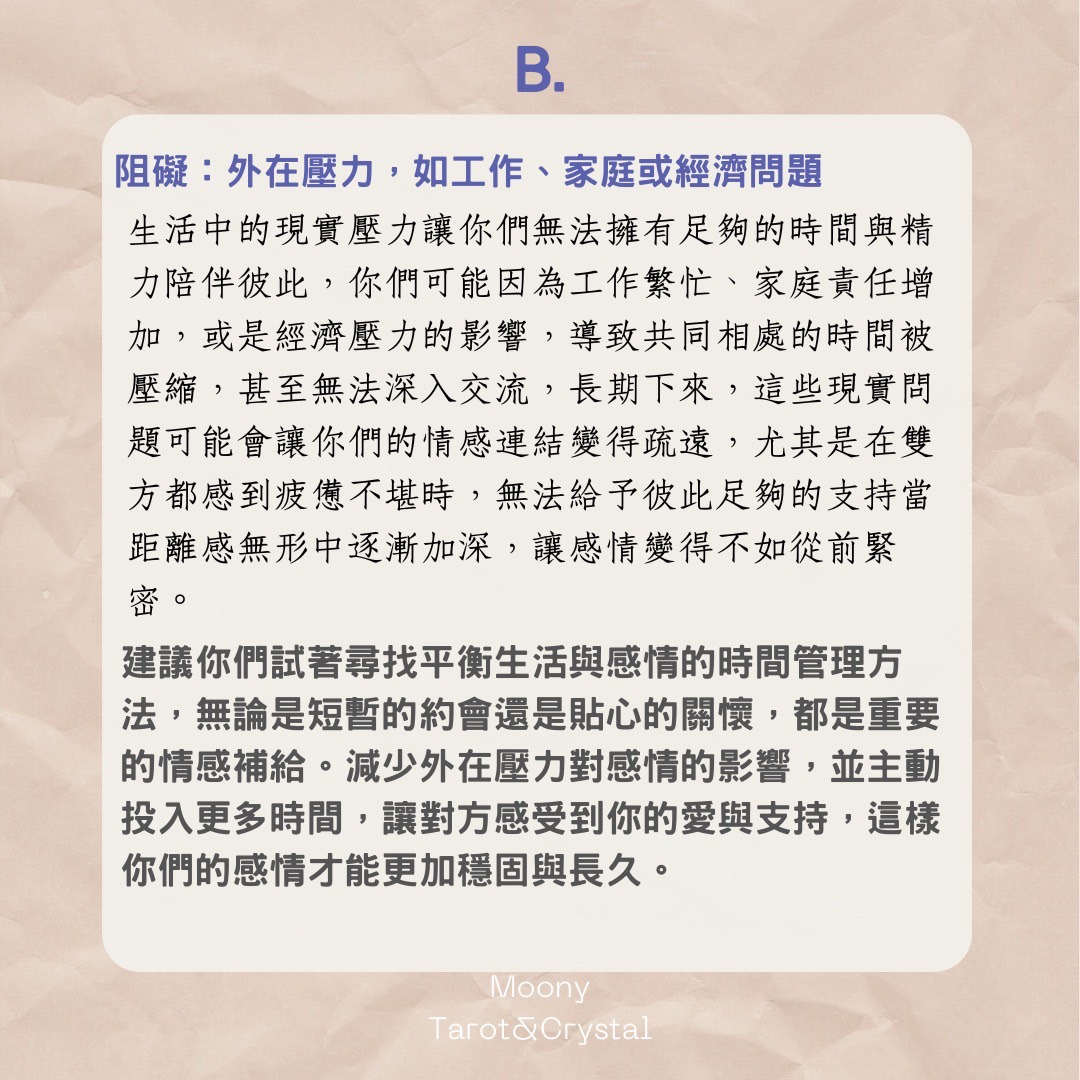 B.

阻礙：外在壓力，如工作、家庭或經濟問題

生活中的現實壓力讓你們無法擁有足夠的時間與精力陪伴彼此，你們可能因為工作繁忙、家庭責任增加，或是經濟壓力的影響，導致共同相處的時間被壓縮，甚至無法深入交流，長期下來，這些現實問題可能會讓你們的情感連結變得疏遠，尤其是在雙方都感到疲憊不堪時，無法給予彼此足夠的支持當距離感無形中逐漸加深，讓感情變得不如從前緊密。

建議你們試著尋找平衡生活與感情的時間管理方法，無論是短暫的約會還是貼心的關懷，都是重要的情感補給。減少外在壓力對感情的影響，並主動投入更多時間，讓對方感受到你的愛與支持，這樣你們的感情才能更加穩固與長久。

Moony
Tarot&Crystal